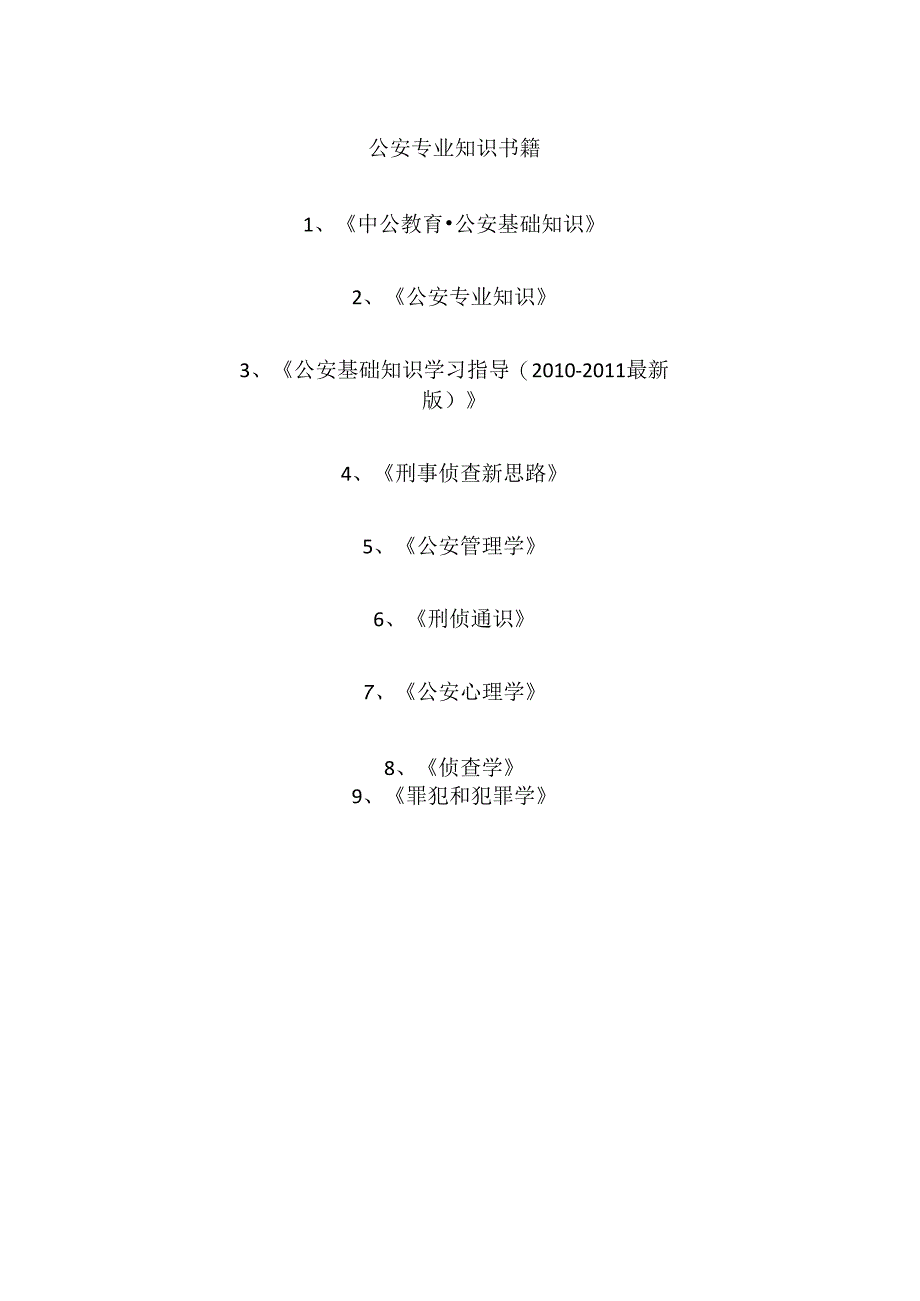 公安专业知识书籍

1、《中公教育•公安基础知识》

2、《公安专业知识》

3、《公安基础知识学习指导（2010-2011最新版）》

4、《刑事侦查新思路》

5、《公安管理学》

6、《刑侦通识》

7、《公安心理学》

8、《侦查学》
9、《罪犯和犯罪学》